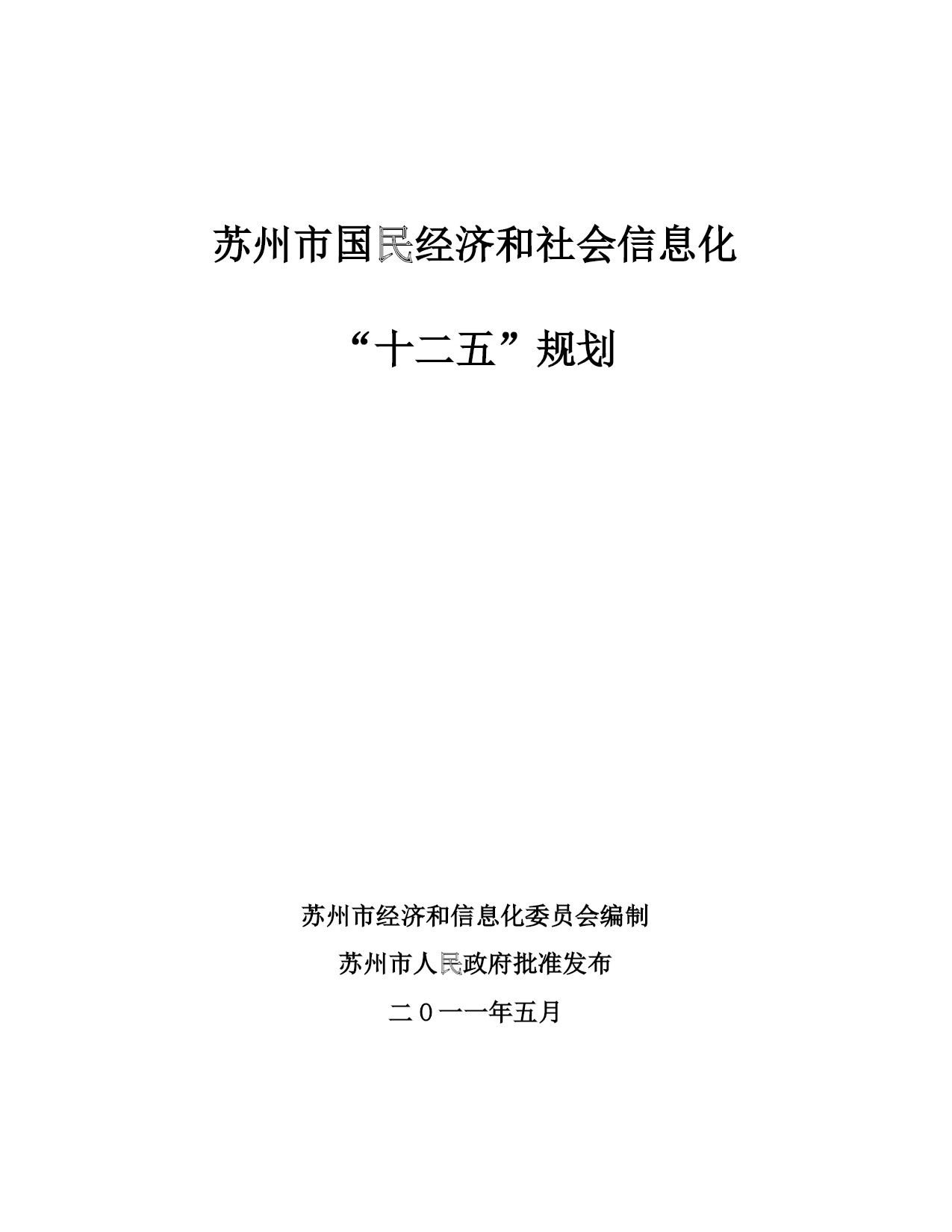 苏州市国民经济和社会信息化

“十二五”规划

苏州市经济和信息化委员会编制

苏州市人民政府批准发布

二０一一年五月